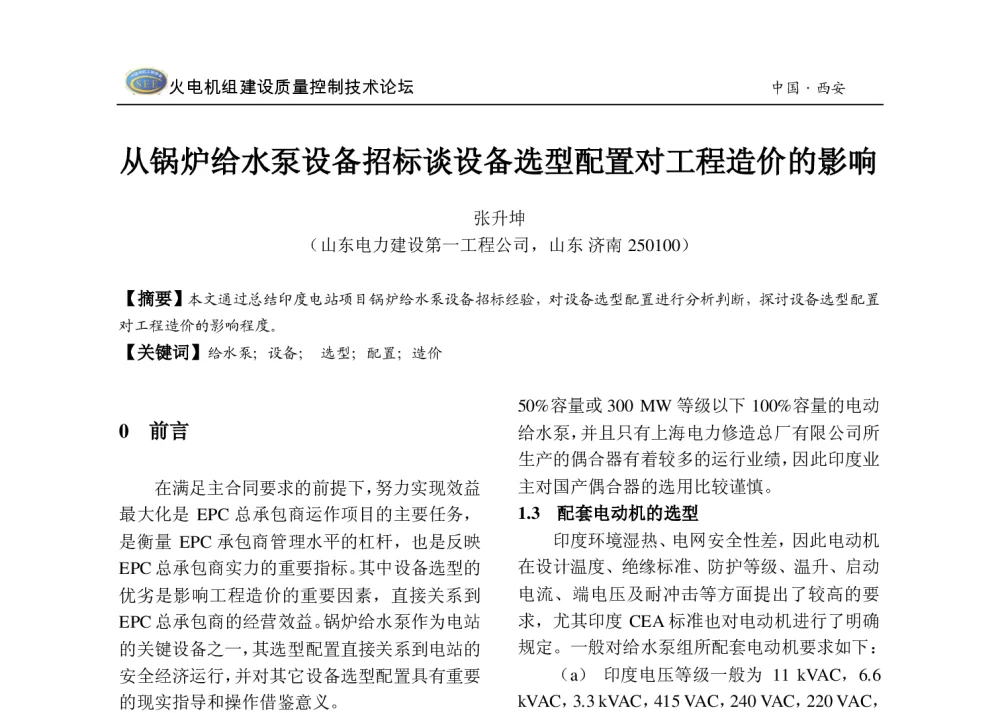 SEE 火电机组建设质量控制技术论坛

中国 · 西安

从锅炉给水泵设备招标谈设备选型配置对工程造价的影响

张升坤

（山东电力建设第一工程公司，山东 济南 250100）

【摘要】本文通过总结印度电站项目锅炉给水泵设备招标经验，对设备选型配置进行分析判断，探讨设备选型配置对工程造价的影响程度。

【关键词】给水泵；设备； 选型；配置；造价

0 前言

在满足主合同要求的前提下，努力实现效益最大化是 EPC 总承包商运作项目的主要任务，是衡量 EPC 承包商管理水平的杠杆，也是反映 EPC 总承包商实力的重要指标。其中设备选型的优劣是影响工程造价的重要因素，直接关系到 EPC 总承包商的经营效益。锅炉给水泵作为电站的关键设备之一，其选型配置直接关系到电站的安全经济运行，并对其它设备选型配置具有重要的现实指导和操作借鉴意义。

50%容量或 300 MW 等级以下 100%容量的电动给水泵，并且只有上海电力修造总厂有限公司所生产的偶合器有着较多的运行业绩，因此印度业主对国产偶合器的选用比较谨慎。

1.3 配套电动机的选型

印度环境湿热、电网安全性差，因此电动机在设计温度、绝缘标准、防护等级、温升、启动电流、端电压及耐冲击等方面提出了较高的要求，尤其印度 CEA 标准也对电动机进行了明确规定。一般对给水泵组所配套电动机要求如下：

（a） 印度电压等级一般为 11 kVAC，6.6 kVAC，3.3 kVAC，415 VAC，240 VAC，220 VAC，